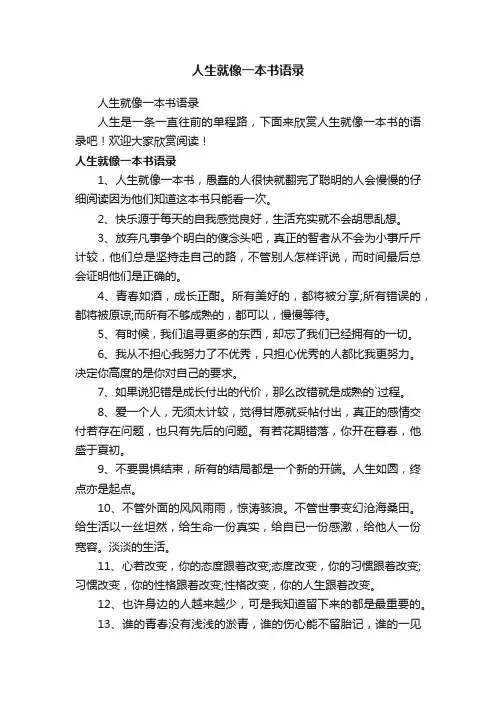 人生就像一本书语录

人生就像一本书语录

人生是一条一直往前的单程路，下面来欣赏人生就像一本书的语录吧！欢迎大家欣赏阅读！

人生就像一本书语录

1、人生就像一本书，愚蠢的人很快就翻完了聪明的人会慢慢的仔细阅读因为他们知道这本书只能看一次。

2、快乐源于每天的自我感觉良好，生活充实就不会胡思乱想。

3、放弃凡事争个明白的傻念头吧，真正的智者从不会为小事斤斤计较，他们总是坚持走自己的路，不管别人怎样评说，而时间最后总会证明他们是正确的。

4、青春如酒，成长正酣。所有美好的，都将被分享;所有错误的，都将被原谅;而所有不够成熟的，都可以，慢慢等待。

5、有时候，我们追寻更多的东西，却忘了我们已经拥有的一切。

6、我从不担心我努力了不优秀，只担心优秀的人都比我更努力。决定你高度的是你对自己的要求。

7、如果说犯错是成长付出的代价，那么改错就是成熟的`过程。

8、爱一个人，无须太计较，觉得甘愿就妥帖付出，真正的感情交付若存在问题，也只有先后的问题。有若花期错落，你开在暮春，他盛于夏初。

9、不要畏惧结束，所有的结局都是一个新的开端。人生如圆，终点亦是起点。

10、不管外面的风风雨雨，惊涛骇浪。不管世事变幻沧海桑田。给生活以一丝坦然，给生命一份真实，给自己一份感激，给他人一份宽容。淡淡的生活。

11、心若改变，你的态度跟着改变;态度改变，你的习惯跟着改变;习惯改变，你的性格跟着改变;性格改变，你的人生跟着改变。

12、也许身边的人越来越少，可是我知道留下来的都是最重要的。

13、谁的青春没有浅浅的淤青，谁的伤心能不留胎记，谁的一见